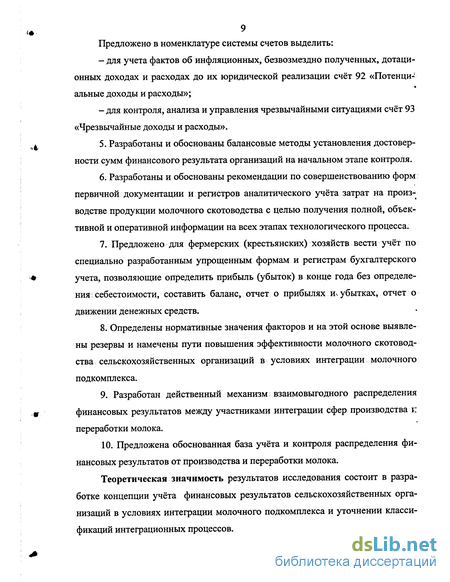 9

Предложено в номенклатуре системы счетов выделить:

– для учета фактов об инфляционных, безвозмездно полученных, дотационных доходах и расходах до их юридической реализации счёт 92 «Потенциальные доходы и расходы»;

– для контроля, анализа и управления чрезвычайными ситуациями счёт 93 «Чрезвычайные доходы и расходы».

5. Разработаны и обоснованы балансовые методы установления достоверности сумм финансового результата организаций на начальном этапе контроля.

6. Разработаны и обоснованы рекомендации по совершенствованию форм первичной документации и регистров аналитического учёта затрат на производстве продукции молочного скотоводства с целью получения полной, объективной и оперативной информации на всех этапах технологического процесса.

7. Предложено для фермерских (крестьянских) хозяйств вести учёт по специально разработанным упрощенным формам и регистрам бухгалтерского учета, позволяющие определить прибыль (убыток) в конце года без определения себестоимости, составить баланс, отчет о прибылях и убытках, отчет о движении денежных средств.

8. Определены нормативные значения факторов и на этой основе выявлены резервы и намечены пути повышения эффективности молочного скотоводства сельскохозяйственных организаций в условиях интеграции молочного подкомплекса.

9. Разработан действенный механизм взаимовыгодного распределения финансовых результатов между участниками интеграции сфер производства и переработки молока.

10. Предложена обоснованная база учёта и контроля распределения финансовых результатов от производства и переработки молока.

Теоретическая значимость результатов исследования состоит в разработке концепции учёта финансовых результатов сельскохозяйственных организаций в условиях интеграции молочного подкомплекса и уточнении классификаций интеграционных процессов.

dsLib.net
библиотека диссертаций